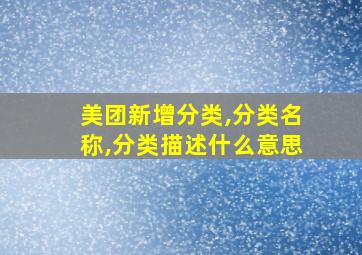 美团新增分类,分类名称,分类描述什么意思